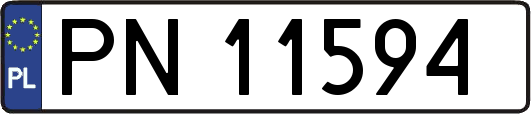 PL
PN 11594